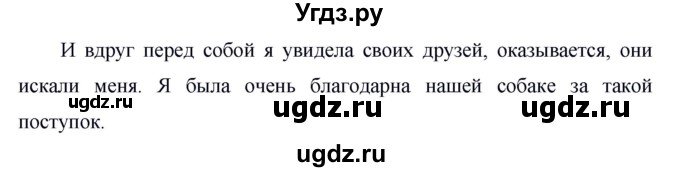 Угдз.ру

И вдруг перед собой я увидела своих друзей, оказывается, они искали меня. Я была очень благодарна нашей собаке за такой поступок.

ugdz.ru ugdz.ru ugdz.ru

ugdz.ru